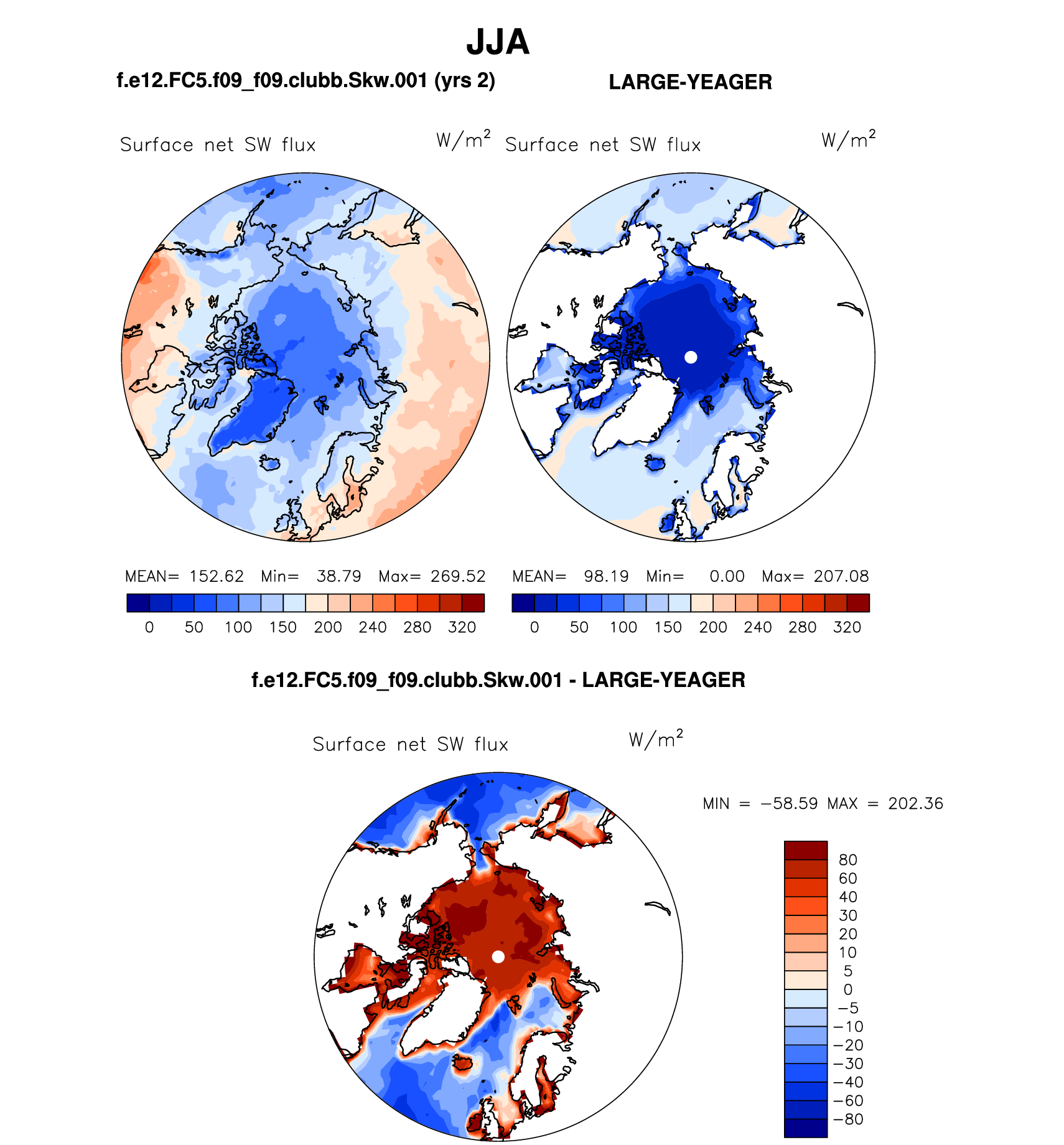 JJA

f.e12.FC5.f09_f09.clubb.Skw.001 (yrs 2)

LARGE-YEAGER

Surface net SW flux $W/m^2$

Surface net SW flux $W/m^2$

MEAN= 152.62 Min= 38.79 Max= 269.52

0 50 100 150 200 240 280 320

MEAN= 98.19 Min= 0.00 Max= 207.08

0 50 100 150 200 240 280 320

f.e12.FC5.f09_f09.clubb.Skw.001 - LARGE-YEAGER

Surface net SW flux $W/m^2$

MIN = −58.59 MAX = 202.36

80
60
40
30
20
10
5
0
−5
−10
−20
−30
−40
−60
−80